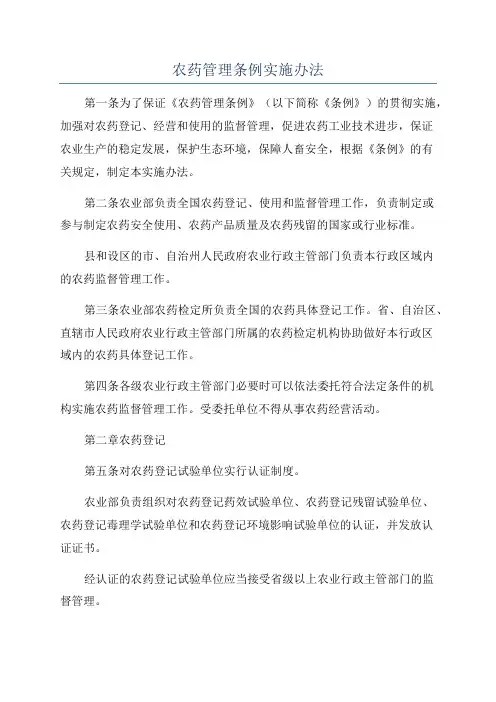 农药管理条例实施办法

第一条为了保证《农药管理条例》（以下简称《条例》）的贯彻实施，加强对农药登记、经营和使用的监督管理，促进农药工业技术进步，保证农业生产的稳定发展，保护生态环境，保障人畜安全，根据《条例》的有关规定，制定本实施办法。

第二条农业部负责全国农药登记、使用和监督管理工作，负责制定或参与制定农药安全使用、农药产品质量及农药残留的国家或行业标准。

县和设区的市、自治州人民政府农业行政主管部门负责本行政区域内的农药监督管理工作。

第三条农业部农药检定所负责全国的农药具体登记工作。省、自治区、直辖市人民政府农业行政主管部门所属的农药检定机构协助做好本行政区域内的农药具体登记工作。

第四条各级农业行政主管部门必要时可以依法委托符合法定条件的机构实施农药监督管理工作。受委托单位不得从事农药经营活动。

第二章农药登记

第五条对农药登记试验单位实行认证制度。

农业部负责组织对农药登记药效试验单位、农药登记残留试验单位、农药登记毒理学试验单位和农药登记环境影响试验单位的认证，并发放认证证书。

经认证的农药登记试验单位应当接受省级以上农业行政主管部门的监督管理。